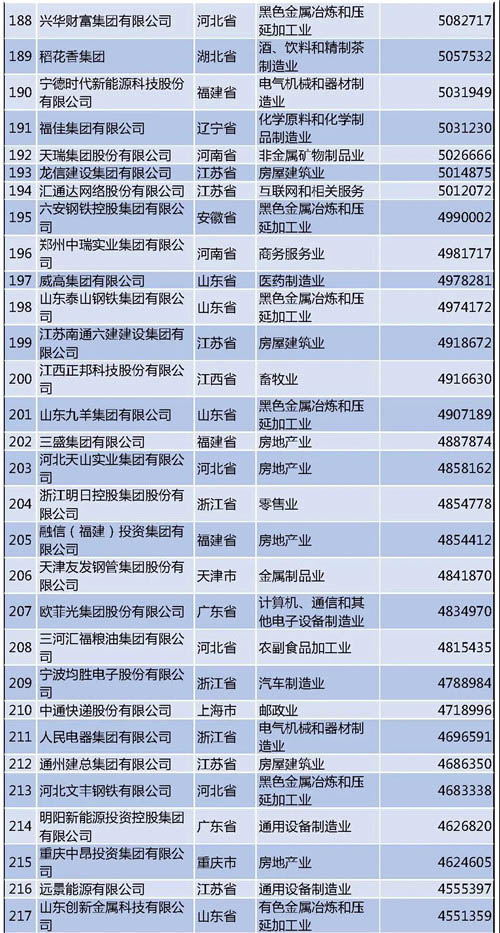 | 188 | 兴华财富集团有限公司 | 河北省 | 黑色金属冶炼和压延加工业 | 5082717 |
|---|---|---|---|---|
| 189 | 稻花香集团 | 湖北省 | 酒、饮料和精制茶制造业 | 5057532 |
| 190 | 宁德时代新能源科技股份有限公司 | 福建省 | 电气机械和器材制造业 | 5031949 |
| 191 | 福佳集团有限公司 | 辽宁省 | 化学原料和化学制品制造业 | 5031230 |
| 192 | 天瑞集团股份有限公司 | 河南省 | 非金属矿物制品业 | 5026666 |
| 193 | 龙信建设集团有限公司 | 江苏省 | 房屋建筑业 | 5014875 |
| 194 | 汇通达网络股份有限公司 | 江苏省 | 互联网和相关服务 | 5012072 |
| 195 | 六安钢铁控股集团有限公司 | 安徽省 | 黑色金属冶炼和压延加工业 | 4990002 |
| 196 | 郑州中瑞实业集团有限公司 | 河南省 | 商务服务业 | 4981717 |
| 197 | 威高集团有限公司 | 山东省 | 医药制造业 | 4978281 |
| 198 | 山东泰山钢铁集团有限公司 | 山东省 | 黑色金属冶炼和压延加工业 | 4974172 |
| 199 | 江苏南通六建建设集团有限公司 | 江苏省 | 房屋建筑业 | 4918672 |
| 200 | 江西正邦科技股份有限公司 | 江西省 | 畜牧业 | 4916630 |
| 201 | 山东九羊集团有限公司 | 山东省 | 黑色金属冶炼和压延加工业 | 4907189 |
| 202 | 三盛集团有限公司 | 福建省 | 房地产业 | 4887874 |
| 203 | 河北天山实业集团有限公司 | 河北省 | 房地产业 | 4858162 |
| 204 | 浙江明日控股集团股份有限公司 | 浙江省 | 零售业 | 4854778 |
| 205 | 融信（福建）投资集团有限公司 | 福建省 | 房地产业 | 4854412 |
| 206 | 天津友发钢管集团股份有限公司 | 天津市 | 金属制品业 | 4841870 |
| 207 | 欧菲光集团股份有限公司 | 广东省 | 计算机、通信和其他电子设备制造业 | 4834970 |
| 208 | 三河汇福粮油集团有限公司 | 河北省 | 农副食品加工业 | 4815435 |
| 209 | 宁波均胜电子股份有限公司 | 浙江省 | 汽车制造业 | 4788984 |
| 210 | 中通快递股份有限公司 | 上海市 | 邮政业 | 4718996 |
| 211 | 人民电器集团有限公司 | 浙江省 | 电气机械和器材制造业 | 4696591 |
| 212 | 通州建总集团有限公司 | 江苏省 | 房屋建筑业 | 4686350 |
| 213 | 河北文丰钢铁有限公司 | 河北省 | 黑色金属冶炼和压延加工业 | 4683338 |
| 214 | 明阳新能源投资控股集团有限公司 | 广东省 | 通用设备制造业 | 4626820 |
| 215 | 重庆中昂投资集团有限公司 | 重庆市 | 房地产业 | 4624605 |
| 216 | 远景能源有限公司 | 江苏省 | 通用设备制造业 | 4555397 |
| 217 | 山东创新金属科技有限公司 | 山东省 | 有色金属冶炼和压延加工业 | 4551359 |